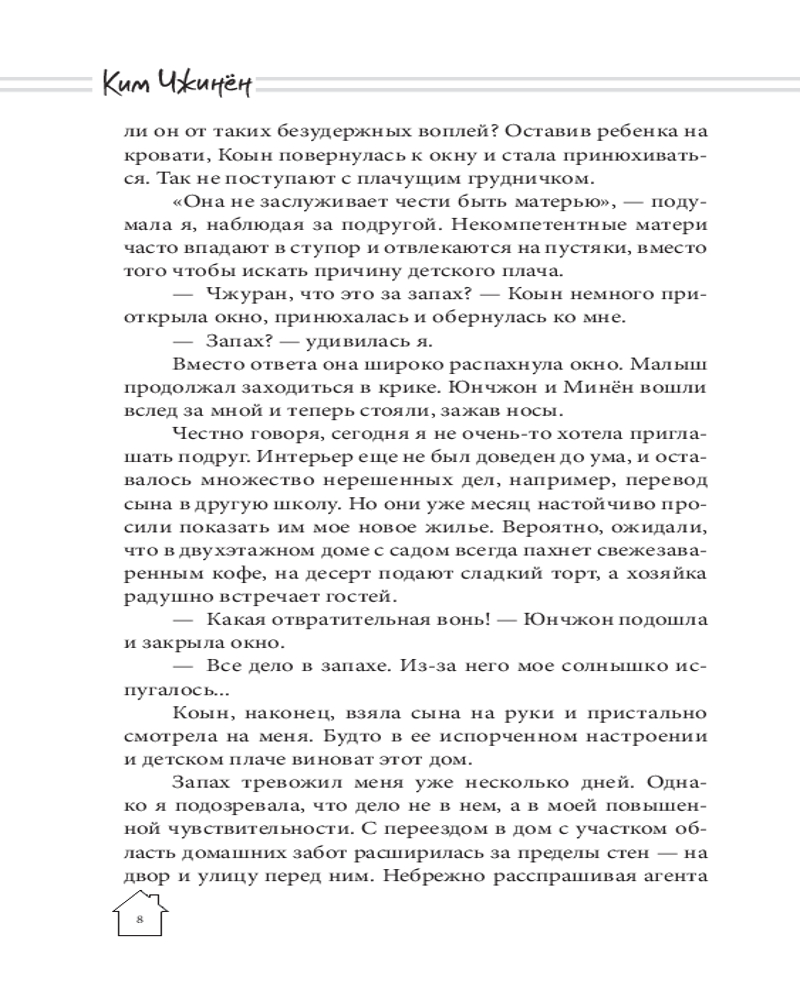 Ким Чжинён

ли он от таких безудержных воплей? Оставив ребенка на кровати, Коын повернулась к окну и стала принюхиваться. Так не поступают с плачущим грудничком.

«Она не заслуживает чести быть матерью», — подумала я, наблюдая за подругой. Некомпетентные матери часто впадают в ступор и отвлекаются на пустяки, вместо того чтобы искать причину детского плача.

— Чжуран, что это за запах? — Коын немного приоткрыла окно, принюхалась и обернулась ко мне.

— Запах? — удивилась я.

Вместо ответа она широко распахнула окно. Малыш продолжал заходиться в крике. Юнчжон и Минён вошли вслед за мной и теперь стояли, зажав носы.

Честно говоря, сегодня я не очень-то хотела приглашать подруг. Интерьер еще не был доведен до ума, и оставалось множество нерешенных дел, например, перевод сына в другую школу. Но они уже месяц настойчиво просили показать им мое новое жилье. Вероятно, ожидали, что в двухэтажном доме с садом всегда пахнет свежезаваренным кофе, на десерт подают сладкий торт, а хозяйка радушно встречает гостей.

— Какая отвратительная вонь! — Юнчжон подошла и закрыла окно.

— Все дело в запахе. Из-за него мое солнышко испугалось...

Коын, наконец, взяла сына на руки и пристально смотрела на меня. Будто в ее испорченном настроении и детском плаче виноват этот дом.

Запах тревожил меня уже несколько дней. Однако я подозревала, что дело не в нем, а в моей повышенной чувствительности. С переездом в дом с участком область домашних забот расширилась за пределы стен — на двор и улицу перед ним. Небрежно расспрашивая агента

8